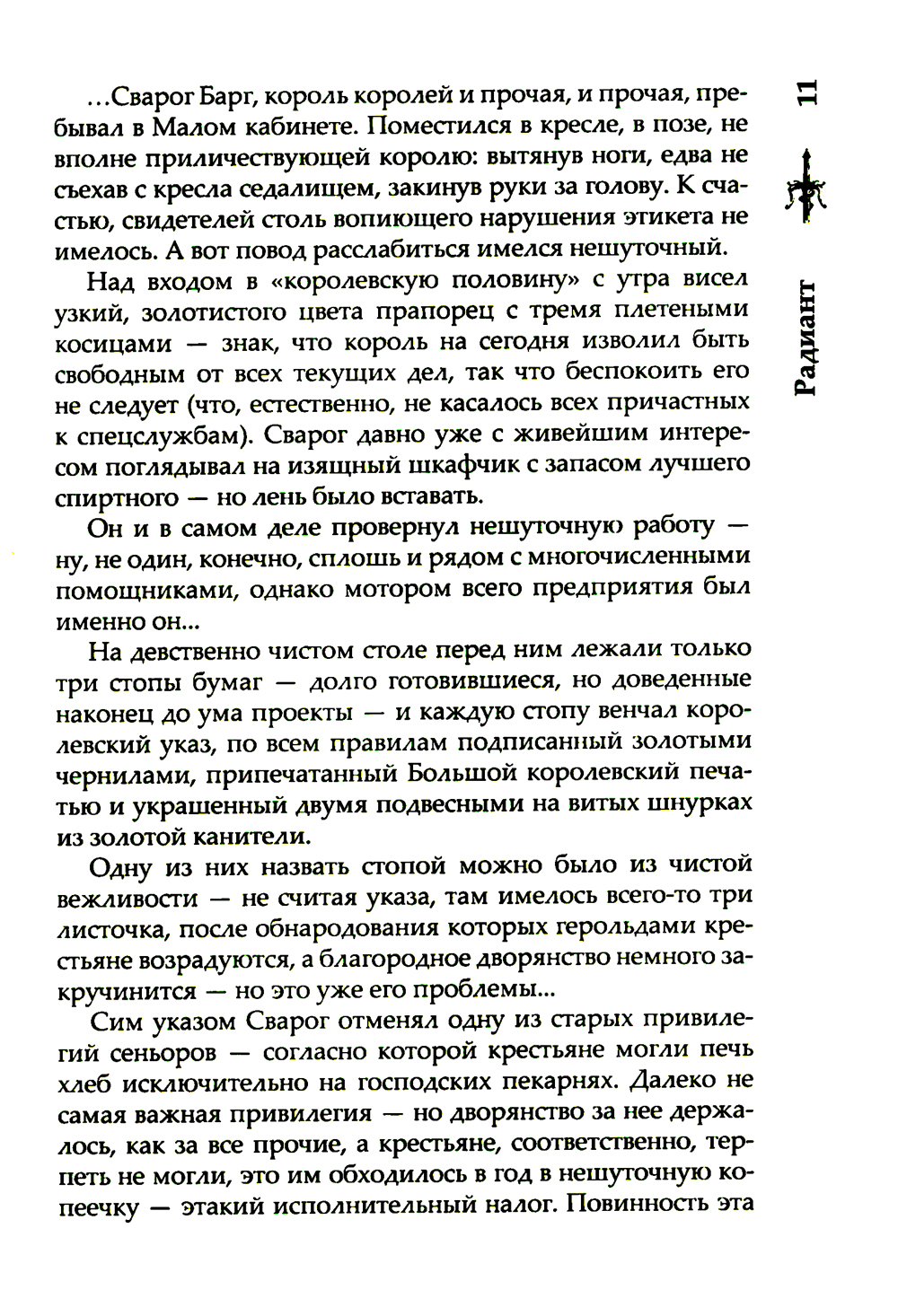 11

Радиант

...Сварог Барг, король королей и прочая, и прочая, пребывал в Малом кабинете. Поместился в кресле, в позе, не вполне приличествующей королю: вытянув ноги, едва не съехав с кресла седалищем, закинув руки за голову. К счастью, свидетелей столь вопиющего нарушения этикета не имелось. А вот повод расслабиться имелся нешуточный.

Над входом в «королевскую половину» с утра висел узкий, золотистого цвета прапорец с тремя плетеными косицами — знак, что король на сегодня изволил быть свободным от всех текущих дел, так что беспокоить его не следует (что, естественно, не касалось всех причастных к спецслужбам). Сварог давно уже с живейшим интересом поглядывал на изящный шкафчик с запасом лучшего спиртного — но лень было вставать.

Он и в самом деле провернул нешуточную работу — ну, не один, конечно, сплошь и рядом с многочисленными помощниками, однако мотором всего предприятия был именно он...

На девственно чистом столе перед ним лежали только три стопы бумаг — долго готовившиеся, но доведенные наконец до ума проекты — и каждую стопу венчал королевский указ, по всем правилам подписанный золотыми чернилами, припечатанный Большой королевский печатью и украшенный двумя подвесными на витых шнурках из золотой канители.

Одну из них назвать стопой можно было из чистой вежливости — не считая указа, там имелось всего-то три листочка, после обнародования которых герольдами крестьяне возрадуются, а благородное дворянство немного закручинится — но это уже его проблемы...

Сим указом Сварог отменял одну из старых привилегий сеньоров — согласно которой крестьяне могли печь хлеб исключительно на господских пекарнях. Далеко не самая важная привилегия — но дворянство за нее держалось, как за все прочие, а крестьяне, соответственно, терпеть не могли, это им обходилось в год в нешуточную копеечку — этакий исполнительный налог. Повинность эта